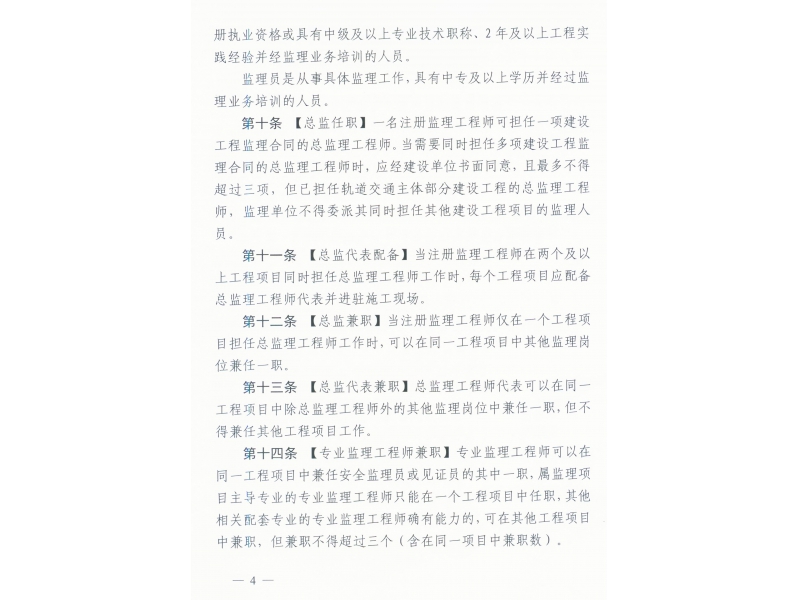 册执业资格或具有中级及以上专业技术职称、2年及以上工程实践经验并经监理业务培训的人员。

监理员是从事具体监理工作，具有中专及以上学历并经过监理业务培训的人员。

第十条 【总监任职】一名注册监理工程师可担任一项建设工程监理合同的总监理工程师。当需要同时担任多项建设工程监理合同的总监理工程师时，应经建设单位书面同意，且最多不得超过三项，但已担任轨道交通主体部分建设工程的总监理工程师，监理单位不得委派其同时担任其他建设工程项目的监理人员。

第十一条 【总监代表配备】当注册监理工程师在两个及以上工程项目同时担任总监理工程师工作时，每个工程项目应配备总监理工程师代表并进驻施工现场。

第十二条 【总监兼职】当注册监理工程师仅在一个工程项目担任总监理工程师工作时，可以在同一工程项目中其他监理岗位兼任一职。

第十三条 【总监代表兼职】总监理工程师代表可以在同一工程项目中除总监理工程师外的其他监理岗位中兼任一职，但不得兼任其他工程项目工作。

第十四条 【专业监理工程师兼职】专业监理工程师可以在同一工程项目中兼任安全监理员或见证员的其中一职，属监理项目主导专业的专业监理工程师只能在一个工程项目中任职，其他相关配套专业的专业监理工程师确有能力的，可在其他工程项目中兼职，但兼职不得超过三个（含在同一项目中兼职数）。

— 4 —